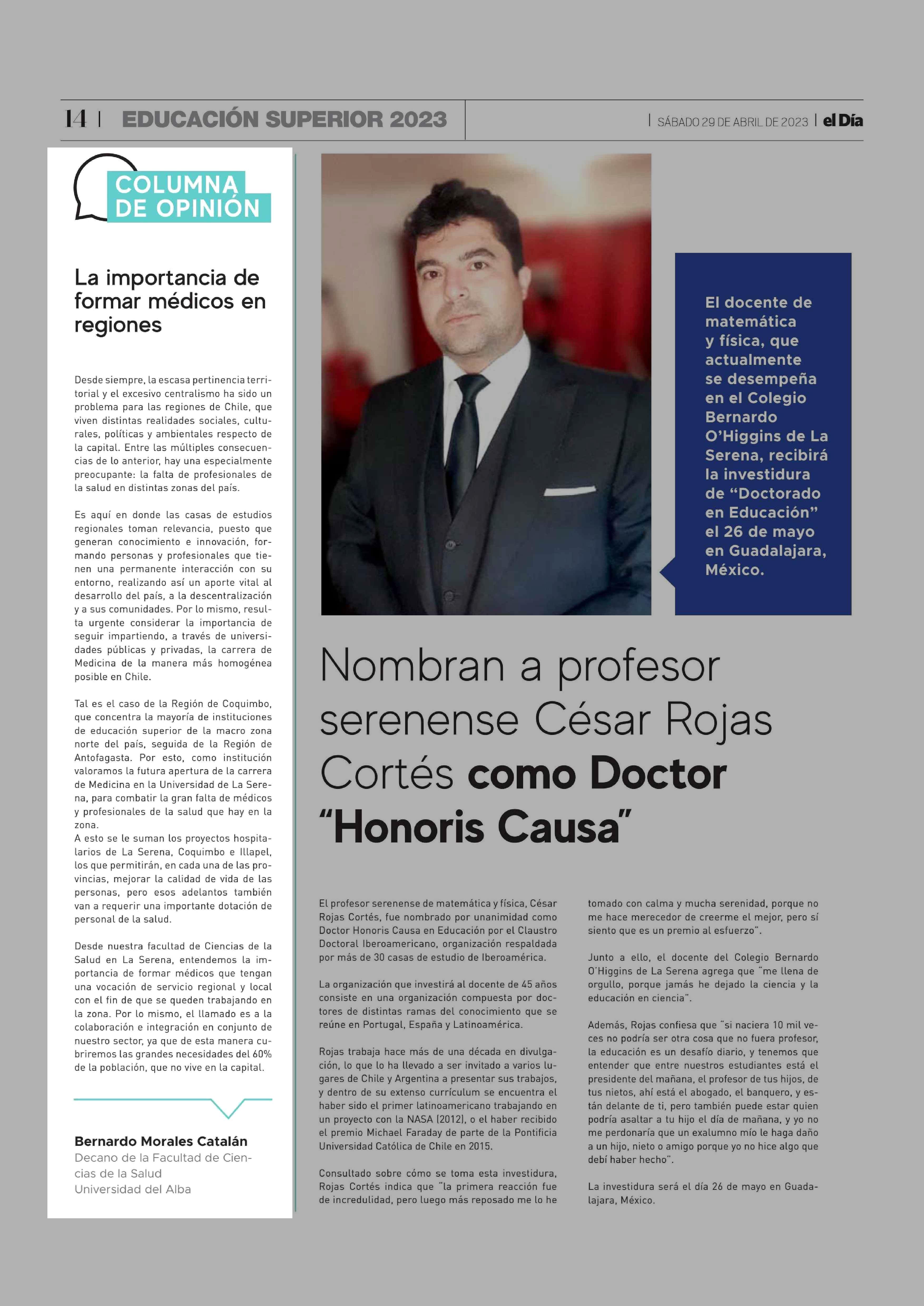 14 | EDUCACIÓN SUPERIOR 2023

| SÁBADO 29 DE ABRIL DE 2023 | el Día

COLUMNA DE OPINIÓN

La importancia de formar médicos en regiones

Desde siempre, la escasa pertinencia territorial y el excesivo centralismo ha sido un problema para las regiones de Chile, que viven distintas realidades sociales, culturales, políticas y ambientales respecto de la capital. Entre las múltiples consecuencias de lo anterior, hay una especialmente preocupante: la falta de profesionales de la salud en distintas zonas del país.

Es aquí en donde las casas de estudios regionales toman relevancia, puesto que generan conocimiento e innovación, formando personas y profesionales que tienen una permanente interacción con su entorno, realizando así un aporte vital al desarrollo del país, a la descentralización y a sus comunidades. Por lo mismo, resulta urgente considerar la importancia de seguir impartiendo, a través de universidades públicas y privadas, la carrera de Medicina de la manera más homogénea posible en Chile.

Tal es el caso de la Región de Coquimbo, que concentra la mayoría de instituciones de educación superior de la macro zona norte del país, seguida de la Región de Antofagasta. Por esto, como institución valoramos la futura apertura de la carrera de Medicina en la Universidad de La Serena, para combatir la gran falta de médicos y profesionales de la salud que hay en la zona.
A esto se le suman los proyectos hospitalarios de La Serena, Coquimbo e Illapel, los que permitirán, en cada una de las provincias, mejorar la calidad de vida de las personas, pero esos adelantos también van a requerir una importante dotación de personal de la salud.

Desde nuestra facultad de Ciencias de la Salud en La Serena, entendemos la importancia de formar médicos que tengan una vocación de servicio regional y local con el fin de que se queden trabajando en la zona. Por lo mismo, el llamado es a la colaboración e integración en conjunto de nuestro sector, ya que de esta manera cubriremos las grandes necesidades del 60% de la población, que no vive en la capital.

Bernardo Morales Catalán
Decano de la Facultad de Ciencias de la Salud
Universidad del Alba

El docente de matemática y física, que actualmente se desempeña en el Colegio Bernardo O'Higgins de La Serena, recibirá la investidura de "Doctorado en Educación" el 26 de mayo en Guadalajara, México.

Nombran a profesor serenense César Rojas Cortés como Doctor "Honoris Causa"

El profesor serenense de matemática y física, César Rojas Cortés, fue nombrado por unanimidad como Doctor Honoris Causa en Educación por el Claustro Doctoral Iberoamericano, organización respaldada por más de 30 casas de estudio de Iberoamérica.

La organización que investirá al docente de 45 años consiste en una organización compuesta por doctores de distintas ramas del conocimiento que se reúne en Portugal, España y Latinoamérica.

Rojas trabaja hace más de una década en divulgación, lo que lo ha llevado a ser invitado a varios lugares de Chile y Argentina a presentar sus trabajos, y dentro de su extenso currículum se encuentra el haber sido el primer latinoamericano trabajando en un proyecto con la NASA (2012), o el haber recibido el premio Michael Faraday de parte de la Pontificia Universidad Católica de Chile en 2015.

Consultado sobre cómo se toma esta investidura, Rojas Cortés indica que "la primera reacción fue de incredulidad, pero luego más reposado me lo he tomado con calma y mucha serenidad, porque no me hace merecedor de creerme el mejor, pero sí siento que es un premio al esfuerzo".

Junto a ello, el docente del Colegio Bernardo O'Higgins de La Serena agrega que "me llena de orgullo, porque jamás he dejado la ciencia y la educación en ciencia".

Además, Rojas confiesa que "si naciera 10 mil veces no podría ser otra cosa que no fuera profesor, la educación es un desafío diario, y tenemos que entender que entre nuestros estudiantes está el presidente del mañana, el profesor de tus hijos, de tus nietos, ahí está el abogado, el banquero, y están delante de ti, pero también puede estar quien podría asaltar a tu hijo el día de mañana, y yo no me perdonaría que un exalumno mío le haga daño a un hijo, nieto o amigo porque yo no hice algo que debí haber hecho".

La investidura será el día 26 de mayo en Guadalajara, México.